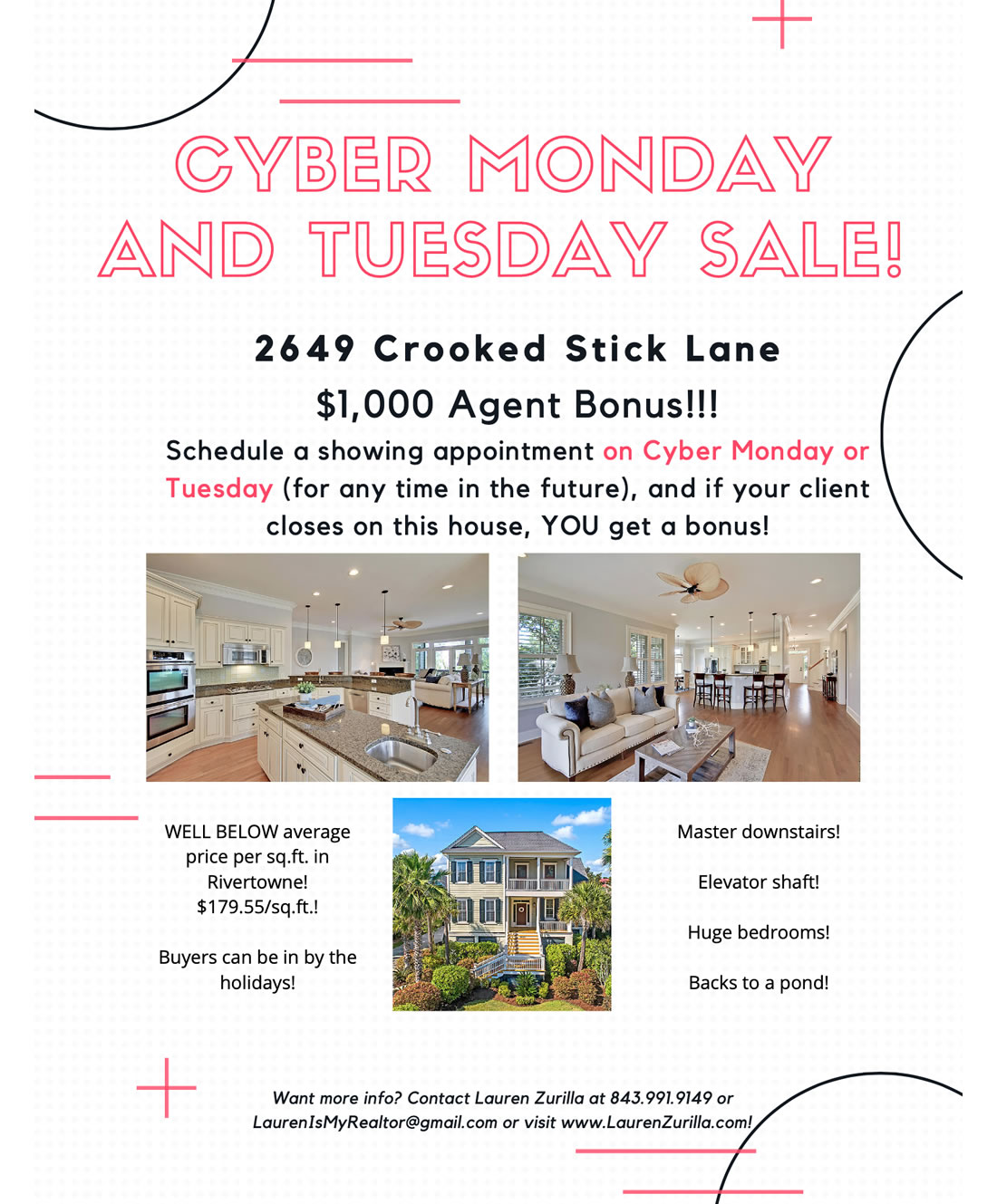 CYBER MONDAY AND TUESDAY SALE!

2649 Crooked Stick Lane

$1,000 Agent Bonus!!!

Schedule a showing appointment on Cyber Monday or Tuesday (for any time in the future), and if your client closes on this house, YOU get a bonus!

WELL BELOW average price per sq.ft. in Rivertowne! $179.55/sq.ft.!

Buyers can be in by the holidays!

Master downstairs!

Elevator shaft!

Huge bedrooms!

Backs to a pond!

Want more info? Contact Lauren Zurilla at 843.991.9149 or LaurenIsMyRealtor@gmail.com or visit www.LaurenZurilla.com!